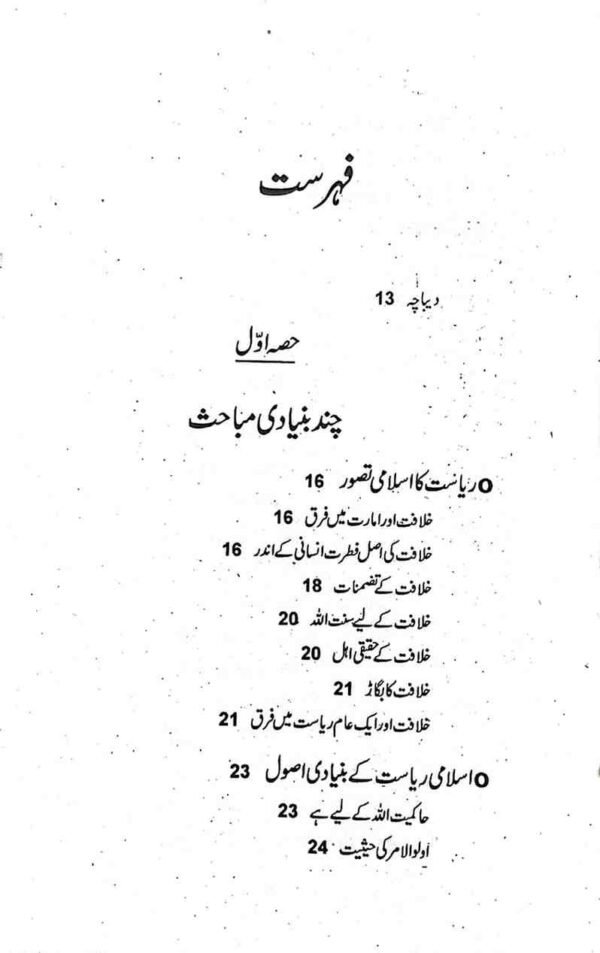 فہرست

دیباچہ 13

حصہ اوّل

چند بنیادی مباحث

o ریاست کا اسلامی تصور 16

خلافت اور امارت میں فرق 16

خلافت کی اصل فطرت انسانی کے اندر 16

خلافت کے تضمنات 18

خلافت کے لیے سنت اللہ 20

خلافت کے حقیقی اہل 20

خلافت کا بگاڑ 21

خلافت اور ایک عام ریاست میں فرق 21

o اسلامی ریاست کے بنیادی اصول 23

حاکمیت اللہ کے لیے ہے 23

اُولوالامر کی حیثیت 24